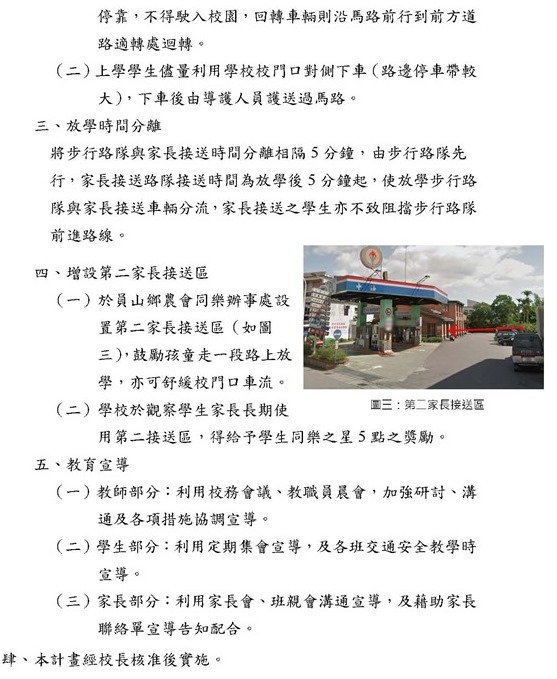 停靠，不得駛入校園，回轉車輛則沿馬路前行到前方道路適轉處迴轉。

（二）上學學生儘量利用學校校門口對側下車（路邊停車帶較大），下車後由導護人員護送過馬路。

三、放學時間分離

將步行路隊與家長接送時間分離相隔 5 分鐘，由步行路隊先行，家長接送路隊接送時間為放學後 5 分鐘起，使放學步行路隊與家長接送車輛分流，家長接送之學生亦不致阻擋步行路隊前進路線。

四、增設第二家長接送區

（一）於員山鄉農會同樂辦事處設置第二家長接送區（如圖三），鼓勵孩童走一段路上放學，亦可舒緩校門口車流。

圖三：第二家長接送區

（二）學校於觀察學生家長長期使用第二接送區，得給予學生同樂之星 5 點之獎勵。

五、教育宣導

（一）教師部分：利用校務會議、教職員晨會，加強研討、溝通及各項措施協調宣導。

（二）學生部分：利用定期集會宣導，及各班交通安全教學時宣導。

（三）家長部分：利用家長會、班親會溝通宣導，及藉助家長聯絡單宣導告知配合。

肆、本計畫經校長核准後實施。